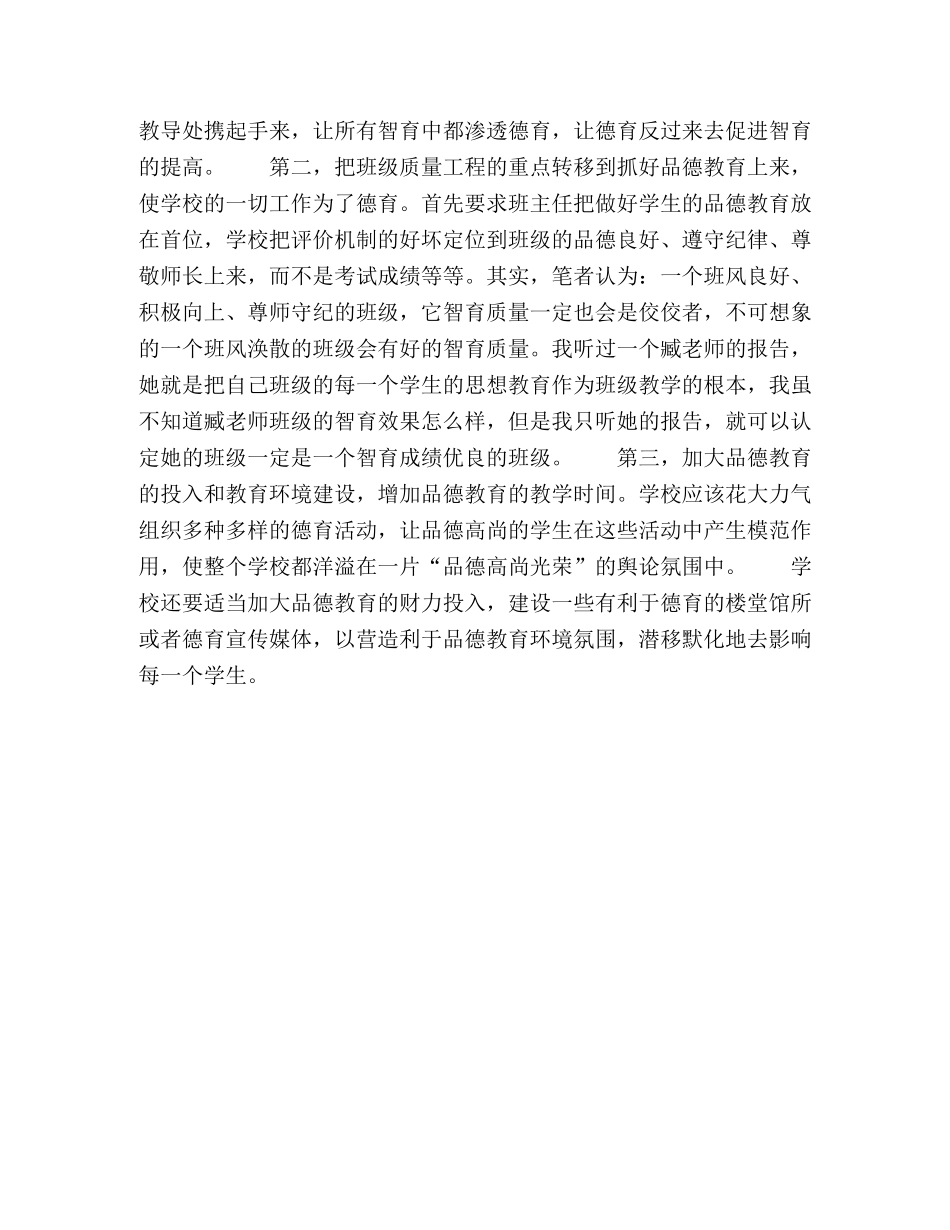 教导处携起手来，让所有智育中都渗透德育，让德育反过来去促进智育的提高。　　第二，把班级质量工程的重点转移到抓好品德教育上来，使学校的一切工作为了德育。首先要求班主任把做好学生的品德教育放在首位，学校把评价机制的好坏定位到班级的品德良好、遵守纪律、尊敬师长上来，而不是考试成绩等等。其实，笔者认为：一个班风良好、积极向上、尊师守纪的班级，它智育质量一定也会是佼佼者，不可想象的一个班风涣散的班级会有好的智育质量。我听过一个臧老师的报告，她就是把自己班级的每一个学生的思想教育作为班级教学的根本，我虽不知道臧老师班级的智育效果怎么样，但是我只听她的报告，就可以认定她的班级一定是一个智育成绩优良的班级。　　第三，加大品德教育的投入和教育环境建设，增加品德教育的教学时间。学校应该花大力气组织多种多样的德育活动，让品德高尚的学生在这些活动中产生模范作用，使整个学校都洋溢在一片“品德高尚光荣”的舆论氛围中。　　学校还要适当加大品德教育的财力投入，建设一些有利于德育的楼堂馆所或者德育宣传媒体，以营造利于品德教育环境氛围，潜移默化地去影响每一个学生。